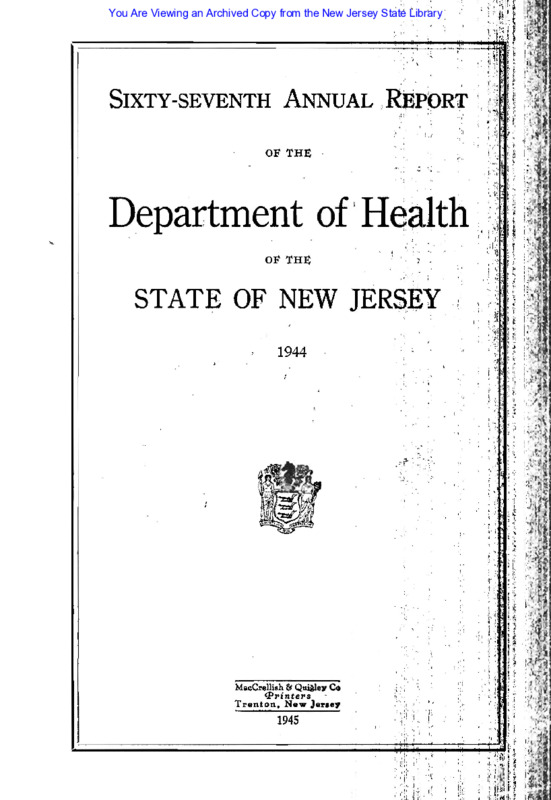 You Are Viewing an Archived Copy from the New Jersey State Library

SIXTY-SEVENTH ANNUAL REPORT

OF THE

Department of Health

OF THE

STATE OF NEW JERSEY

1944

MacCrellish & Quigley Co
Printers
Trenton, New Jersey

1945